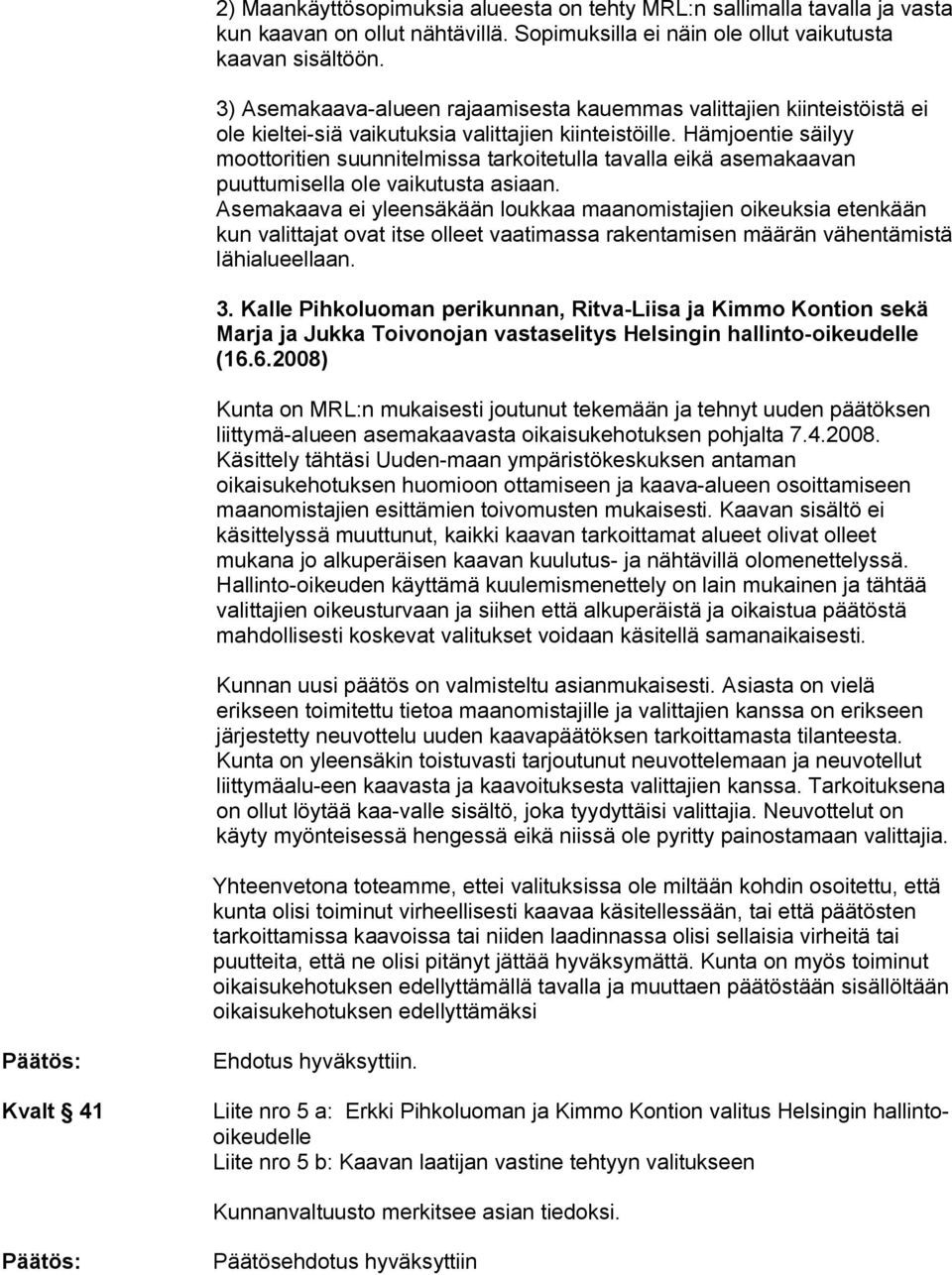 2) Maankäyttösopimuksia alueesta on tehty MRL:n sallimalla tavalla ja vasta kun kaavan on ollut nähtävillä. Sopimuksilla ei näin ole ollut vaikutusta kaavan sisältöön.

3) Asemakaava-alueen rajaamisesta kauemmas valittajien kiinteistöistä ei ole kieltei-siä vaikutuksia valittajien kiinteistöille. Hämjoentie säilyy moottoritien suunnitelmissa tarkoitetulla tavalla eikä asemakaavan puuttumisella ole vaikutusta asiaan. Asemakaava ei yleensäkään loukkaa maanomistajien oikeuksia etenkään kun valittajat ovat itse olleet vaatimassa rakentamisen määrän vähentämistä lähialueellaan.

3. Kalle Pihkoluoman perikunnan, Ritva-Liisa ja Kimmo Kontion sekä Marja ja Jukka Toivonojan vastaselitys Helsingin hallinto-oikeudelle (16.6.2008)

Kunta on MRL:n mukaisesti joutunut tekemään ja tehnyt uuden päätöksen liittymä-alueen asemakaavasta oikaisukehotuksen pohjalta 7.4.2008. Käsittely tähtäsi Uuden-maan ympäristökeskuksen antaman oikaisukehotuksen huomioon ottamiseen ja kaava-alueen osoittamiseen maanomistajien esittämien toivomusten mukaisesti. Kaavan sisältö ei käsittelyssä muuttunut, kaikki kaavan tarkoittamat alueet olivat olleet mukana jo alkuperäisen kaavan kuulutus- ja nähtävillä olomenettelyssä. Hallinto-oikeuden käyttämä kuulemismenettely on lain mukainen ja tähtää valittajien oikeusturvaan ja siihen että alkuperäistä ja oikaistua päätöstä mahdollisesti koskevat valitukset voidaan käsitellä samanaikaisesti.

Kunnan uusi päätös on valmisteltu asianmukaisesti. Asiasta on vielä erikseen toimitettu tietoa maanomistajille ja valittajien kanssa on erikseen järjestetty neuvottelu uuden kaavapäätöksen tarkoittamasta tilanteesta. Kunta on yleensäkin toistuvasti tarjoutunut neuvottelemaan ja neuvotellut liittymäalu-een kaavasta ja kaavoituksesta valittajien kanssa. Tarkoituksena on ollut löytää kaa-valle sisältö, joka tyydyttäisi valittajia. Neuvottelut on käyty myönteisessä hengessä eikä niissä ole pyritty painostamaan valittajia.

Yhteenvetona toteamme, ettei valituksissa ole miltään kohdin osoitettu, että kunta olisi toiminut virheellisesti kaavaa käsitellessään, tai että päätösten tarkoittamissa kaavoissa tai niiden laadinnassa olisi sellaisia virheitä tai puutteita, että ne olisi pitänyt jättää hyväksymättä. Kunta on myös toiminut oikaisukehotuksen edellyttämällä tavalla ja muuttaen päätöstään sisällöltään oikaisukehotuksen edellyttämäksi

Päätös: Ehdotus hyväksyttiin.

Kvalt 41 Liite nro 5 a: Erkki Pihkoluoman ja Kimmo Kontion valitus Helsingin hallinto-oikeudelle
Liite nro 5 b: Kaavan laatijan vastine tehtyyn valitukseen

Kunnanvaltuusto merkitsee asian tiedoksi.

Päätös: Päätösehdotus hyväksyttiin